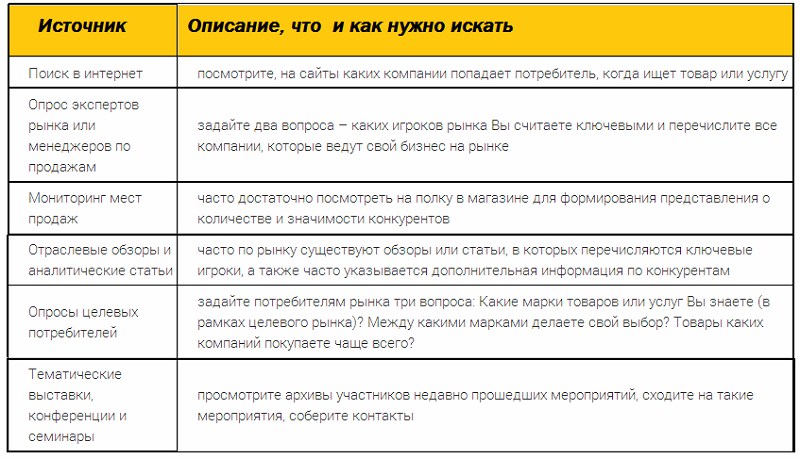 | Источник | Описание, что и как нужно искать |
|---|---|
| Поиск в интернет | посмотрите, на сайты каких компании попадает потребитель, когда ищет товар или услугу |
| Опрос экспертов рынка или менеджеров по продажам | задайте два вопроса – каких игроков рынка Вы считаете ключевыми и перечислите все компании, которые ведут свой бизнес на рынке |
| Мониторинг мест продаж | часто достаточно посмотреть на полку в магазине для формирования представления о количестве и значимости конкурентов |
| Отраслевые обзоры и аналитические статьи | часто по рынку существуют обзоры или статьи, в которых перечисляются ключевые игроки, а также часто указывается дополнительная информация по конкурентам |
| Опросы целевых потребителей | задайте потребителям рынка три вопроса: Какие марки товаров или услуг Вы знаете (в рамках целевого рынка)? Между какими марками делаете свой выбор? Товары каких компаний покупаете чаще всего? |
| Тематические выставки, конференции и семинары | просмотрите архивы участников недавно прошедших мероприятий, сходите на такие мероприятия, соберите контакты |